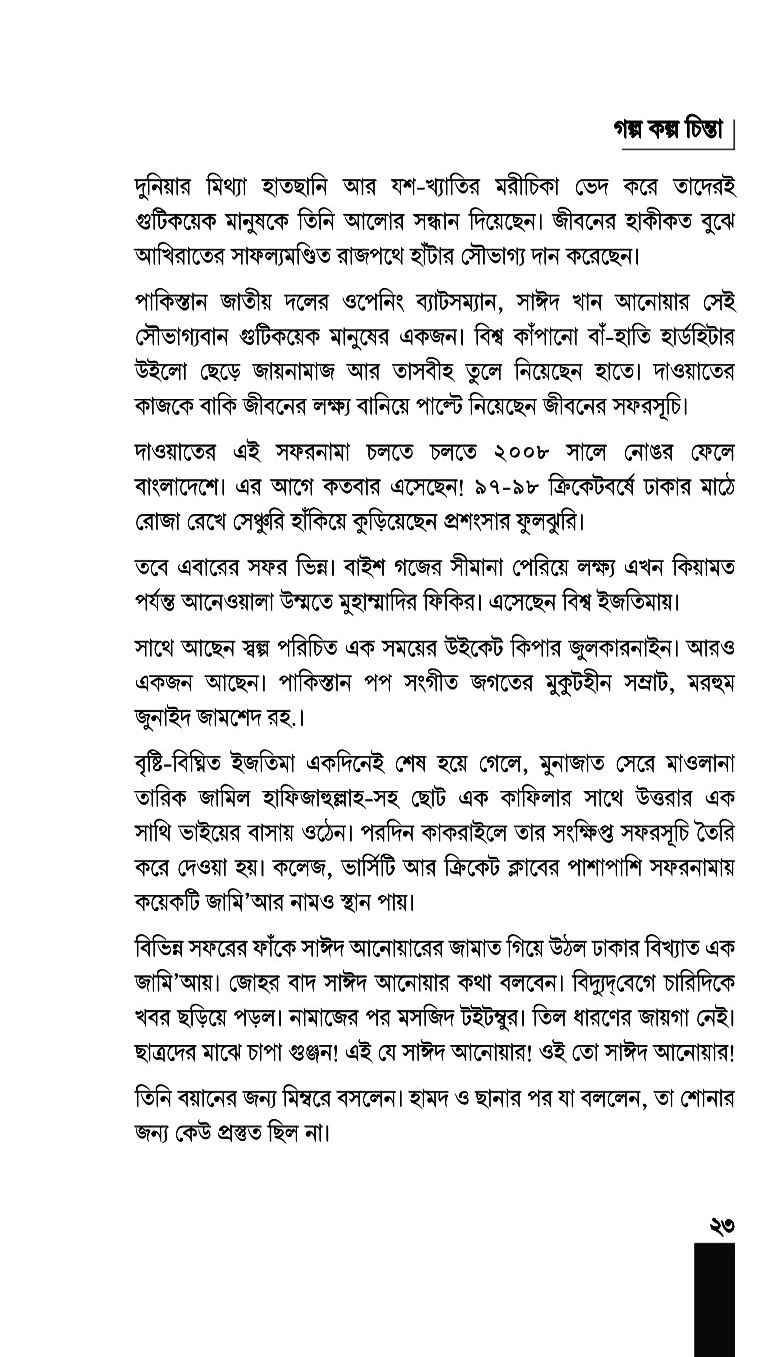 গল্প কল্প চিন্তা

দুনিয়ার মিথ্যা হাতছানি আর যশ-খ্যাতির মরীচিকা ভেদ করে তাদেরই গুটিকয়েক মানুষকে তিনি আলোর সন্ধান দিয়েছেন। জীবনের হাকীকত বুঝে আখিরাতের সাফল্যমণ্ডিত রাজপথে হাঁটার সৌভাগ্য দান করেছেন।

পাকিস্তান জাতীয় দলের ওপেনিং ব্যাটসম্যান, সাঈদ খান আনোয়ার সেই সৌভাগ্যবান গুটিকয়েক মানুষের একজন। বিশ্ব কাঁপানো বাঁ-হাতি হার্ডহিটার উইলো ছেড়ে জায়নামাজ আর তাসবীহ তুলে নিয়েছেন হাতে। দাওয়াতের কাজকে বাকি জীবনের লক্ষ্য বানিয়ে পাল্টে নিয়েছেন জীবনের সফরসূচি।

দাওয়াতের এই সফরনামা চলতে চলতে ২০০৮ সালে নোঙর ফেলে বাংলাদেশে। এর আগে কতবার এসেছেন! ৯৭-৯৮ ক্রিকেটবর্ষে ঢাকার মাঠে রোজা রেখে সেঞ্চুরি হাঁকিয়ে কুড়িয়েছেন প্রশংসার ফুলঝুরি।

তবে এবারের সফর ভিন্ন। বাইশ গজের সীমানা পেরিয়ে লক্ষ্য এখন কিয়ামত পর্যন্ত আনেওয়ালা উম্মতে মুহাম্মাদির ফিকির। এসেছেন বিশ্ব ইজতিমায়।

সাথে আছেন স্বল্প পরিচিত এক সময়ের উইকেট কিপার জুলকারনাইন। আরও একজন আছেন। পাকিস্তান পপ সংগীত জগতের মুকুটহীন সম্রাট, মরহুম জুনাইদ জামশেদ রহ.।

বৃষ্টি-বিঘ্নিত ইজতিমা একদিনেই শেষ হয়ে গেলে, মুনাজাত সেরে মাওলানা তারিক জামিল হাফিজাহুল্লাহ-সহ ছোট এক কাফিলার সাথে উত্তরার এক সাথি ভাইয়ের বাসায় ওঠেন। পরদিন কাকরাইলে তার সংক্ষিপ্ত সফরসূচি তৈরি করে দেওয়া হয়। কলেজ, ভার্সিটি আর ক্রিকেট ক্লাবের পাশাপাশি সফরনামায় কয়েকটি জামি'আর নামও স্থান পায়।

বিভিন্ন সফরের ফাঁকে সাঈদ আনোয়ারের জামাত গিয়ে উঠল ঢাকার বিখ্যাত এক জামি'আয়। জোহর বাদ সাঈদ আনোয়ার কথা বলবেন। বিদ্যুদ্‌বেগে চারিদিকে খবর ছড়িয়ে পড়ল। নামাজের পর মসজিদ টইটম্বুর। তিল ধারণের জায়গা নেই। ছাত্রদের মাঝে চাপা গুঞ্জন! এই যে সাঈদ আনোয়ার! ওই তো সাঈদ আনোয়ার!

তিনি বয়ানের জন্য মিম্বরে বসলেন। হামদ ও ছানার পর যা বললেন, তা শোনার জন্য কেউ প্রস্তুত ছিল না।

২৩